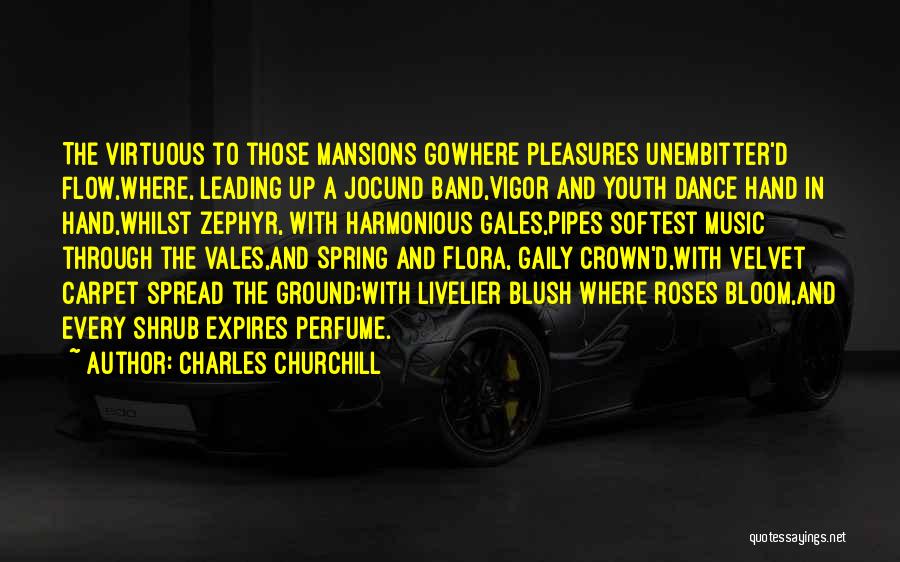 THE VIRTUOUS TO THOSE MANSIONS GOWHERE PLEASURES UNEMBITTER'D FLOW,WHERE, LEADING UP A JOCUND BAND,VIGOR AND YOUTH DANCE HAND IN HAND,WHILST ZEPHYR, WITH HARMONIOUS GALES,PIPES SOFTEST MUSIC THROUGH THE VALES,AND SPRING AND FLORA, GAILY CROWN'D,WITH VELVET CARPET SPREAD THE GROUND;WITH LIVELIER BLUSH WHERE ROSES BLOOM,AND EVERY SHRUB EXPIRES PERFUME.

~ AUTHOR: CHARLES CHURCHILL

quotessayings.net